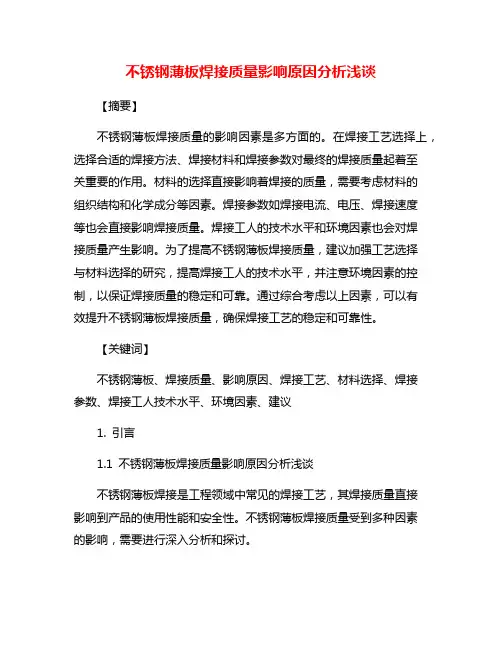 不锈钢薄板焊接质量影响原因分析浅谈

【摘要】

不锈钢薄板焊接质量的影响因素是多方面的。在焊接工艺选择上，选择合适的焊接方法、焊接材料和焊接参数对最终的焊接质量起着至关重要的作用。材料的选择直接影响着焊接的质量，需要考虑材料的组织结构和化学成分等因素。焊接参数如焊接电流、电压、焊接速度等也会直接影响焊接质量。焊接工人的技术水平和环境因素也会对焊接质量产生影响。为了提高不锈钢薄板焊接质量，建议加强工艺选择与材料选择的研究，提高焊接工人的技术水平，并注意环境因素的控制，以保证焊接质量的稳定和可靠。通过综合考虑以上因素，可以有效提升不锈钢薄板焊接质量，确保焊接工艺的稳定和可靠性。

【关键词】

不锈钢薄板、焊接质量、影响原因、焊接工艺、材料选择、焊接参数、焊接工人技术水平、环境因素、建议

1. 引言

1.1 不锈钢薄板焊接质量影响原因分析浅谈

不锈钢薄板焊接是工程领域中常见的焊接工艺，其焊接质量直接影响到产品的使用性能和安全性。不锈钢薄板焊接质量受到多种因素的影响，需要进行深入分析和探讨。